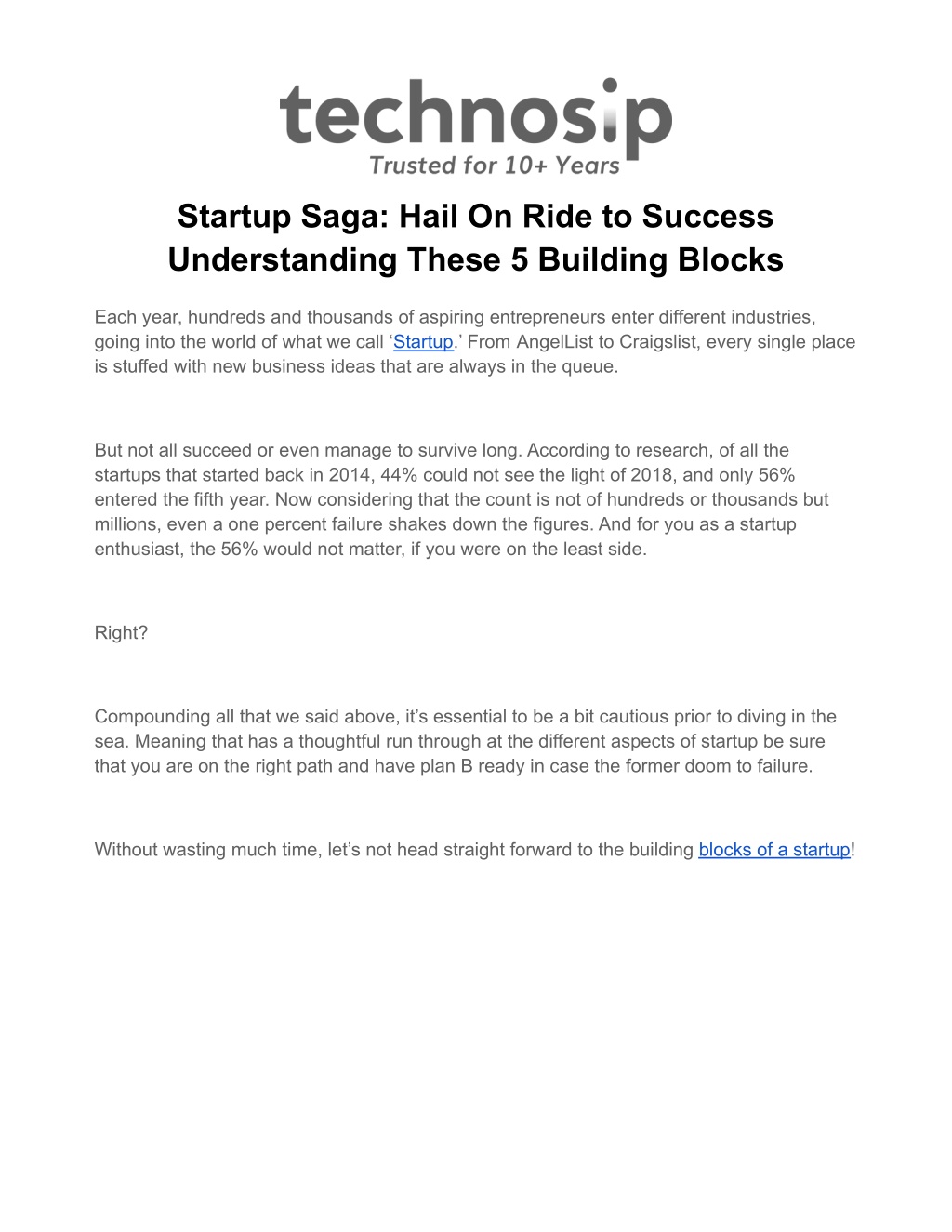 technosip
Trusted for 10+ Years

Startup Saga: Hail On Ride to Success Understanding These 5 Building Blocks

Each year, hundreds and thousands of aspiring entrepreneurs enter different industries, going into the world of what we call ‘Startup.’ From AngelList to Craigslist, every single place is stuffed with new business ideas that are always in the queue.

But not all succeed or even manage to survive long. According to research, of all the startups that started back in 2014, 44% could not see the light of 2018, and only 56% entered the fifth year. Now considering that the count is not of hundreds or thousands but millions, even a one percent failure shakes down the figures. And for you as a startup enthusiast, the 56% would not matter, if you were on the least side.

Right?

Compounding all that we said above, it’s essential to be a bit cautious prior to diving in the sea. Meaning that has a thoughtful run through at the different aspects of startup be sure that you are on the right path and have plan B ready in case the former doom to failure.

Without wasting much time, let’s not head straight forward to the building blocks of a startup!